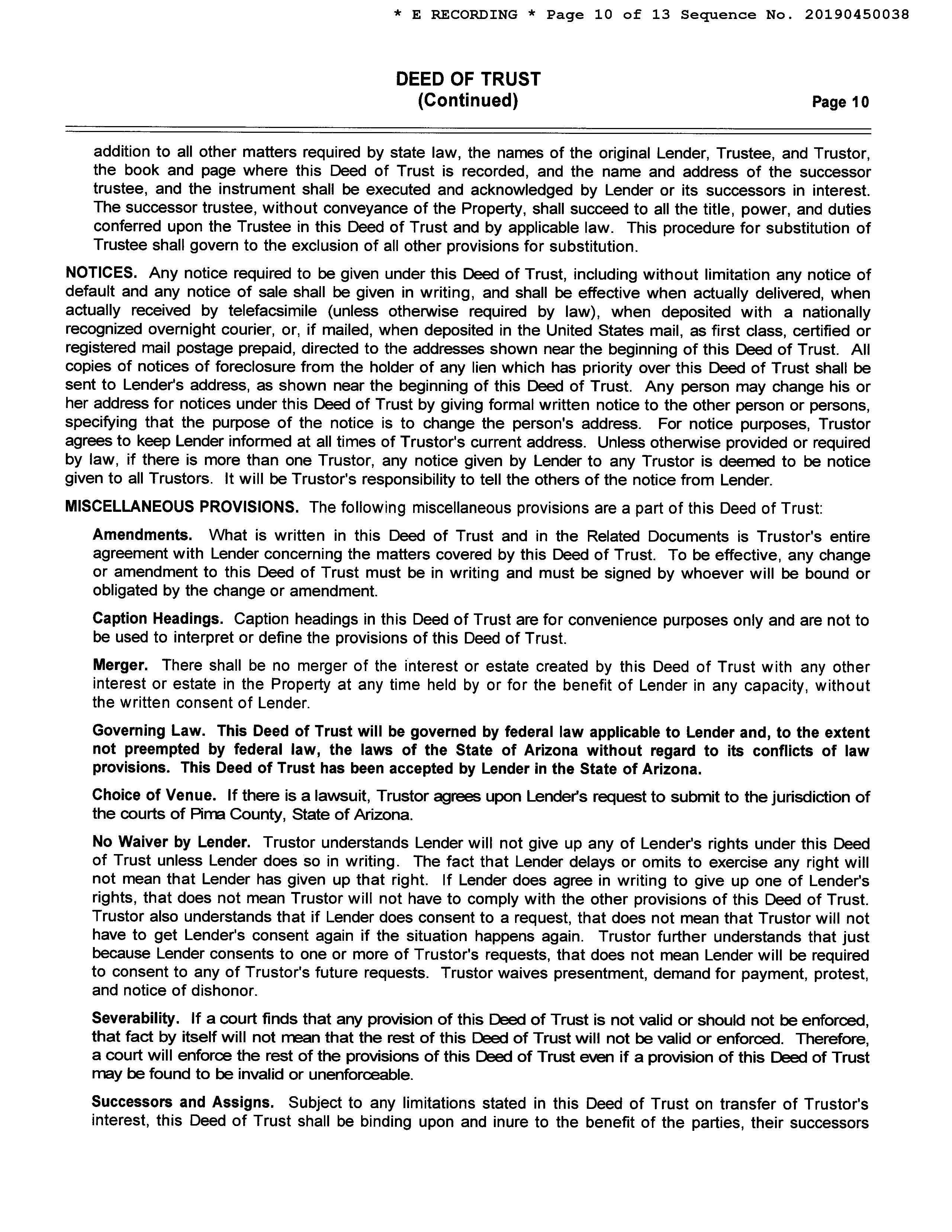 * E RECORDING * Page 10 of 13 Sequence No. 20190450038

DEED OF TRUST
(Continued)

Page 10

addition to all other matters required by state law, the names of the original Lender, Trustee, and Trustor, the book and page where this Deed of Trust is recorded, and the name and address of the successor trustee, and the instrument shall be executed and acknowledged by Lender or its successors in interest. The successor trustee, without conveyance of the Property, shall succeed to all the title, power, and duties conferred upon the Trustee in this Deed of Trust and by applicable law. This procedure for substitution of Trustee shall govern to the exclusion of all other provisions for substitution.

NOTICES. Any notice required to be given under this Deed of Trust, including without limitation any notice of default and any notice of sale shall be given in writing, and shall be effective when actually delivered, when actually received by telefacsimile (unless otherwise required by law), when deposited with a nationally recognized overnight courier, or, if mailed, when deposited in the United States mail, as first class, certified or registered mail postage prepaid, directed to the addresses shown near the beginning of this Deed of Trust. All copies of notices of foreclosure from the holder of any lien which has priority over this Deed of Trust shall be sent to Lender's address, as shown near the beginning of this Deed of Trust. Any person may change his or her address for notices under this Deed of Trust by giving formal written notice to the other person or persons, specifying that the purpose of the notice is to change the person's address. For notice purposes, Trustor agrees to keep Lender informed at all times of Trustor's current address. Unless otherwise provided or required by law, if there is more than one Trustor, any notice given by Lender to any Trustor is deemed to be notice given to all Trustors. It will be Trustor's responsibility to tell the others of the notice from Lender.

MISCELLANEOUS PROVISIONS. The following miscellaneous provisions are a part of this Deed of Trust:

Amendments. What is written in this Deed of Trust and in the Related Documents is Trustor's entire agreement with Lender concerning the matters covered by this Deed of Trust. To be effective, any change or amendment to this Deed of Trust must be in writing and must be signed by whoever will be bound or obligated by the change or amendment.

Caption Headings. Caption headings in this Deed of Trust are for convenience purposes only and are not to be used to interpret or define the provisions of this Deed of Trust.

Merger. There shall be no merger of the interest or estate created by this Deed of Trust with any other interest or estate in the Property at any time held by or for the benefit of Lender in any capacity, without the written consent of Lender.

Governing Law. This Deed of Trust will be governed by federal law applicable to Lender and, to the extent not preempted by federal law, the laws of the State of Arizona without regard to its conflicts of law provisions. This Deed of Trust has been accepted by Lender in the State of Arizona.

Choice of Venue. If there is a lawsuit, Trustor agrees upon Lender's request to submit to the jurisdiction of the courts of Pima County, State of Arizona.

No Waiver by Lender. Trustor understands Lender will not give up any of Lender's rights under this Deed of Trust unless Lender does so in writing. The fact that Lender delays or omits to exercise any right will not mean that Lender has given up that right. If Lender does agree in writing to give up one of Lender's rights, that does not mean Trustor will not have to comply with the other provisions of this Deed of Trust. Trustor also understands that if Lender does consent to a request, that does not mean that Trustor will not have to get Lender's consent again if the situation happens again. Trustor further understands that just because Lender consents to one or more of Trustor's requests, that does not mean Lender will be required to consent to any of Trustor's future requests. Trustor waives presentment, demand for payment, protest, and notice of dishonor.

Severability. If a court finds that any provision of this Deed of Trust is not valid or should not be enforced, that fact by itself will not mean that the rest of this Deed of Trust will not be valid or enforced. Therefore, a court will enforce the rest of the provisions of this Deed of Trust even if a provision of this Deed of Trust may be found to be invalid or unenforceable.

Successors and Assigns. Subject to any limitations stated in this Deed of Trust on transfer of Trustor's interest, this Deed of Trust shall be binding upon and inure to the benefit of the parties, their successors